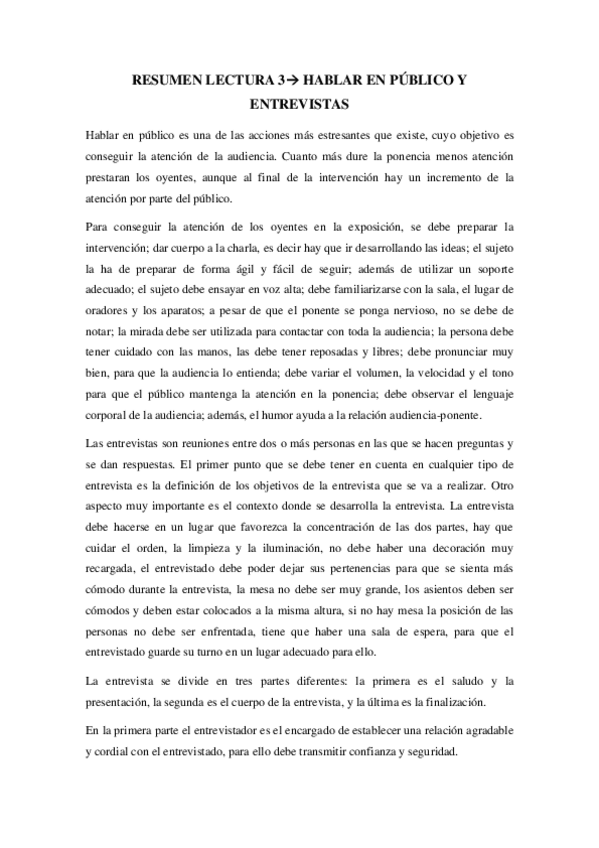 RESUMEN LECTURA 3→ HABLAR EN PÚBLICO Y ENTREVISTAS

Hablar en público es una de las acciones más estresantes que existe, cuyo objetivo es conseguir la atención de la audiencia. Cuanto más dure la ponencia menos atención prestaran los oyentes, aunque al final de la intervención hay un incremento de la atención por parte del público.

Para conseguir la atención de los oyentes en la exposición, se debe preparar la intervención; dar cuerpo a la charla, es decir hay que ir desarrollando las ideas; el sujeto la ha de preparar de forma ágil y fácil de seguir; además de utilizar un soporte adecuado; el sujeto debe ensayar en voz alta; debe familiarizarse con la sala, el lugar de oradores y los aparatos; a pesar de que el ponente se ponga nervioso, no se debe de notar; la mirada debe ser utilizada para contactar con toda la audiencia; la persona debe tener cuidado con las manos, las debe tener reposadas y libres; debe pronunciar muy bien, para que la audiencia lo entienda; debe variar el volumen, la velocidad y el tono para que el público mantenga la atención en la ponencia; debe observar el lenguaje corporal de la audiencia; además, el humor ayuda a la relación audiencia-ponente.

Las entrevistas son reuniones entre dos o más personas en las que se hacen preguntas y se dan respuestas. El primer punto que se debe tener en cuenta en cualquier tipo de entrevista es la definición de los objetivos de la entrevista que se va a realizar. Otro aspecto muy importante es el contexto donde se desarrolla la entrevista. La entrevista debe hacerse en un lugar que favorezca la concentración de las dos partes, hay que cuidar el orden, la limpieza y la iluminación, no debe haber una decoración muy recargada, el entrevistado debe poder dejar sus pertenencias para que se sienta más cómodo durante la entrevista, la mesa no debe ser muy grande, los asientos deben ser cómodos y deben estar colocados a la misma altura, si no hay mesa la posición de las personas no debe ser enfrentada, tiene que haber una sala de espera, para que el entrevistado guarde su turno en un lugar adecuado para ello.

La entrevista se divide en tres partes diferentes: la primera es el saludo y la presentación, la segunda es el cuerpo de la entrevista, y la última es la finalización.

En la primera parte el entrevistador es el encargado de establecer una relación agradable y cordial con el entrevistado, para ello debe transmitir confianza y seguridad.